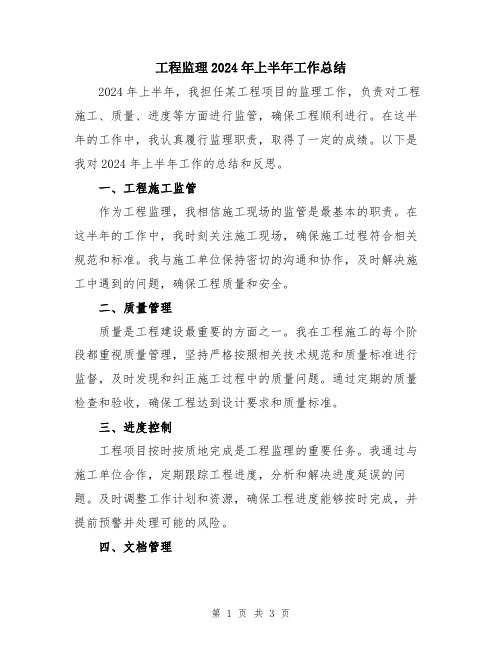 工程监理2024年上半年工作总结

2024年上半年，我担任某工程项目的监理工作，负责对工程施工、质量、进度等方面进行监管，确保工程顺利进行。在这半年的工作中，我认真履行监理职责，取得了一定的成绩。以下是我对2024年上半年工作的总结和反思。

一、工程施工监管

作为工程监理，我相信施工现场的监管是最基本的职责。在这半年的工作中，我时刻关注施工现场，确保施工过程符合相关规范和标准。我与施工单位保持密切的沟通和协作，及时解决施工中遇到的问题，确保工程质量和安全。

二、质量管理

质量是工程建设最重要的方面之一。我在工程施工的每个阶段都重视质量管理，坚持严格按照相关技术规范和质量标准进行监督，及时发现和纠正施工过程中的质量问题。通过定期的质量检查和验收，确保工程达到设计要求和质量标准。

三、进度控制

工程项目按时按质地完成是工程监理的重要任务。我通过与施工单位合作，定期跟踪工程进度，分析和解决进度延误的问题。及时调整工作计划和资源，确保工程进度能够按时完成，并提前预警并处理可能的风险。

四、文档管理

第 1 页 共 3 页